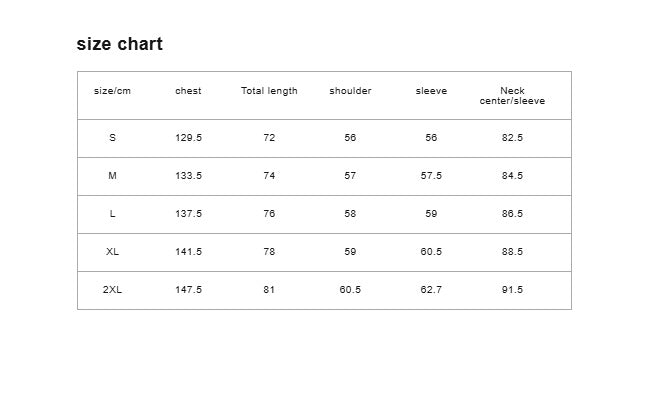 size chart

| size/cm | chest | Total length | shoulder | sleeve | Neck center/sleeve |
|---|---|---|---|---|---|
| S | 129.5 | 72 | 56 | 56 | 82.5 |
| M | 133.5 | 74 | 57 | 57.5 | 84.5 |
| L | 137.5 | 76 | 58 | 59 | 86.5 |
| XL | 141.5 | 78 | 59 | 60.5 | 88.5 |
| 2XL | 147.5 | 81 | 60.5 | 62.7 | 91.5 |